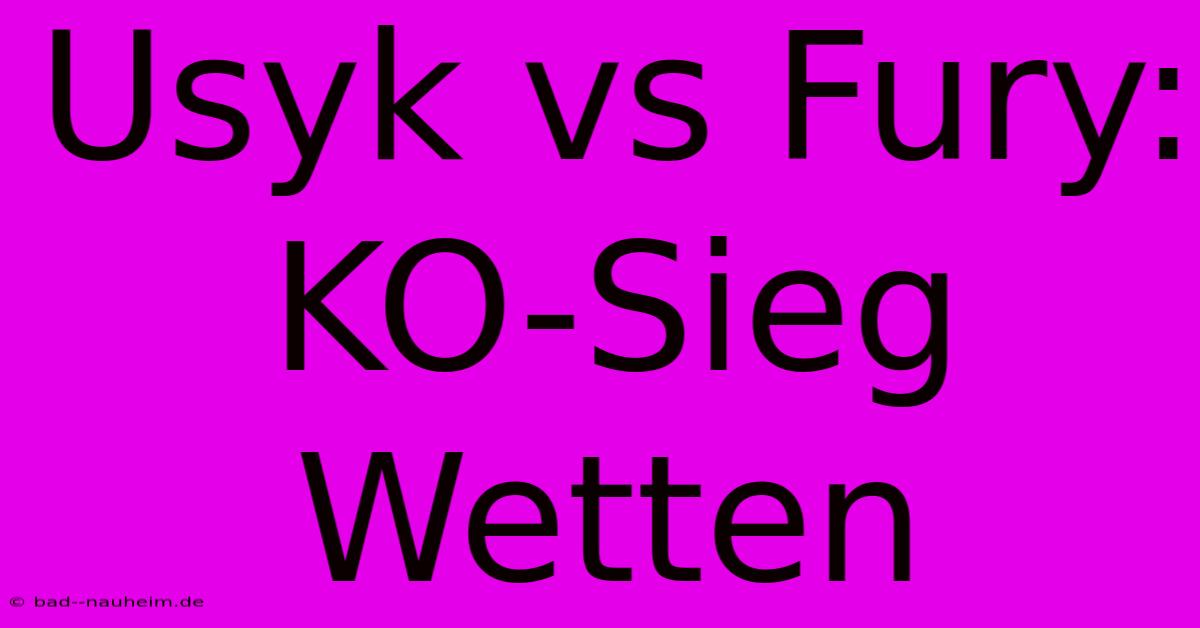 Usyk vs Fury: KO-Sieg Wetten

© bad--nauheim.de